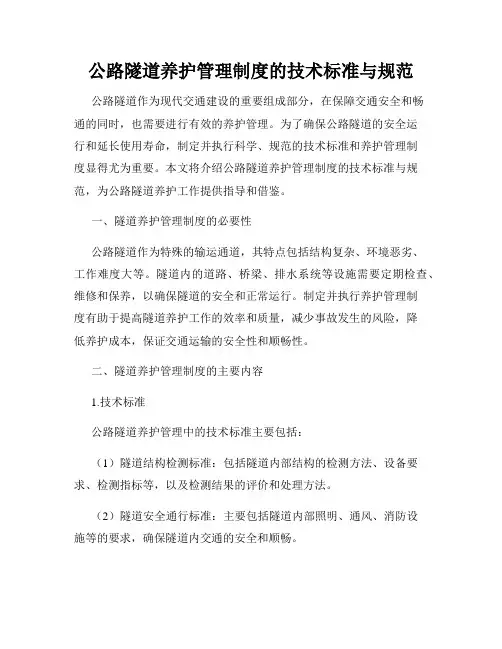 公路隧道养护管理制度的技术标准与规范

公路隧道作为现代交通建设的重要组成部分，在保障交通安全和畅通的同时，也需要进行有效的养护管理。为了确保公路隧道的安全运行和延长使用寿命，制定并执行科学、规范的技术标准和养护管理制度显得尤为重要。本文将介绍公路隧道养护管理制度的技术标准与规范，为公路隧道养护工作提供指导和借鉴。

一、隧道养护管理制度的必要性

公路隧道作为特殊的输运通道，其特点包括结构复杂、环境恶劣、工作难度大等。隧道内的道路、桥梁、排水系统等设施需要定期检查、维修和保养，以确保隧道的安全和正常运行。制定并执行养护管理制度有助于提高隧道养护工作的效率和质量，减少事故发生的风险，降低养护成本，保证交通运输的安全性和顺畅性。

二、隧道养护管理制度的主要内容

1.技术标准

公路隧道养护管理中的技术标准主要包括：

（1）隧道结构检测标准：包括隧道内部结构的检测方法、设备要求、检测指标等，以及检测结果的评价和处理方法。

（2）隧道安全通行标准：主要包括隧道内部照明、通风、消防设施等的要求，确保隧道内交通的安全和顺畅。